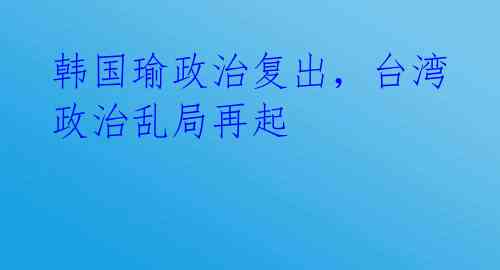 韩国瑜政治复出，台湾政治乱局再起